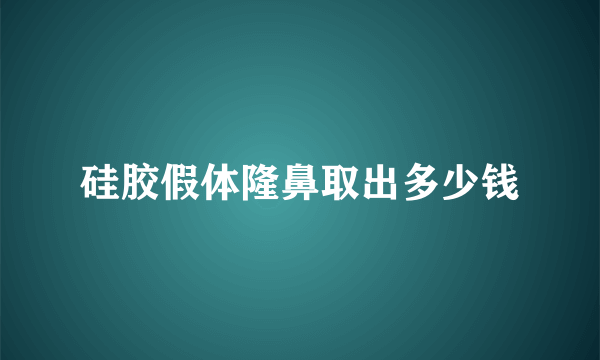 硅胶假体隆鼻取出多少钱